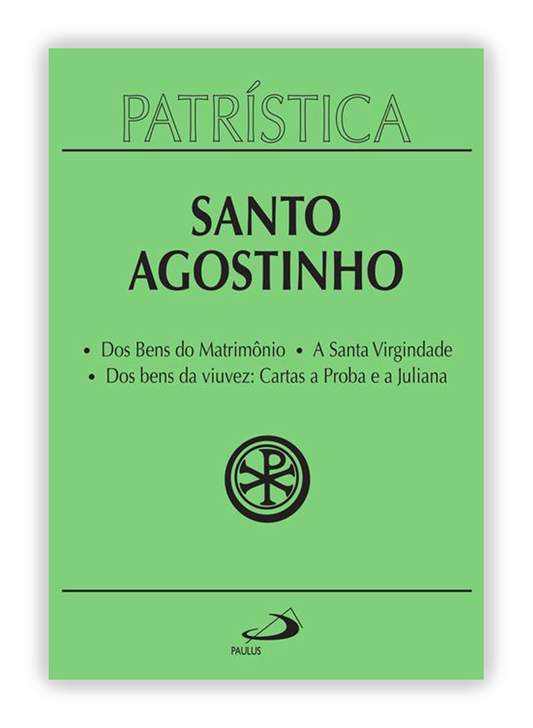 PATRÍSTICA

SANTO AGOSTINHO

• Dos Bens do Matrimônio • A Santa Virgindade
• Dos bens da viuvez: Cartas a Proba e a Juliana

PAULUS